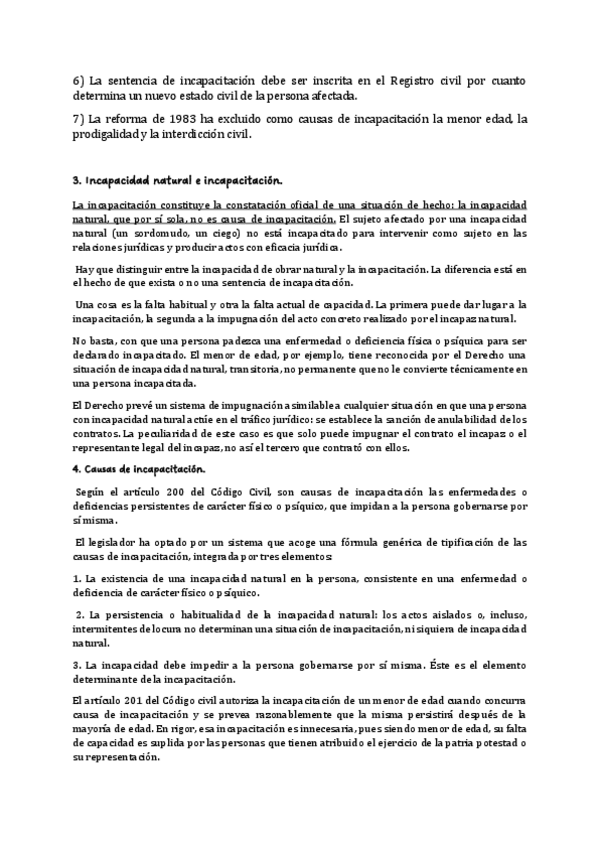 6) La sentencia de incapacitación debe ser inscrita en el Registro civil por cuanto determina un nuevo estado civil de la persona afectada.

7) La reforma de 1983 ha excluido como causas de incapacitación la menor edad, la prodigalidad y la interdicción civil.

3. Incapacidad natural e incapacitación.

La incapacitación constituye la constatación oficial de una situación de hecho: la incapacidad natural, que por sí sola, no es causa de incapacitación. El sujeto afectado por una incapacidad natural (un sordomudo, un ciego) no está incapacitado para intervenir como sujeto en las relaciones jurídicas y producir actos con eficacia jurídica.

Hay que distinguir entre la incapacidad de obrar natural y la incapacitación. La diferencia está en el hecho de que exista o no una sentencia de incapacitación.

Una cosa es la falta habitual y otra la falta actual de capacidad. La primera puede dar lugar a la incapacitación, la segunda a la impugnación del acto concreto realizado por el incapaz natural.

No basta, con que una persona padezca una enfermedad o deficiencia física o psíquica para ser declarado incapacitado. El menor de edad, por ejemplo, tiene reconocida por el Derecho una situación de incapacidad natural, transitoria, no permanente que no le convierte técnicamente en una persona incapacitada.

El Derecho prevé un sistema de impugnación asimilable a cualquier situación en que una persona con incapacidad natural actúe en el tráfico jurídico: se establece la sanción de anulabilidad de los contratos. La peculiaridad de este caso es que solo puede impugnar el contrato el incapaz o el representante legal del incapaz, no así el tercero que contrató con ellos.

4. Causas de incapacitación.

Según el artículo 200 del Código Civil, son causas de incapacitación las enfermedades o deficiencias persistentes de carácter físico o psíquico, que impidan a la persona gobernarse por sí misma.

El legislador ha optado por un sistema que acoge una fórmula genérica de tipificación de las causas de incapacitación, integrada por tres elementos:

1. La existencia de una incapacidad natural en la persona, consistente en una enfermedad o deficiencia de carácter físico o psíquico.

2. La persistencia o habitualidad de la incapacidad natural: los actos aislados o, incluso, intermitentes de locura no determinan una situación de incapacitación, ni siquiera de incapacidad natural.

3. La incapacidad debe impedir a la persona gobernarse por sí misma. Éste es el elemento determinante de la incapacitación.

El artículo 201 del Código civil autoriza la incapacitación de un menor de edad cuando concurra causa de incapacitación y se prevea razonablemente que la misma persistirá después de la mayoría de edad. En rigor, esa incapacitación es innecesaria, pues siendo menor de edad, su falta de capacidad es suplida por las personas que tienen atribuido el ejercicio de la patria potestad o su representación.